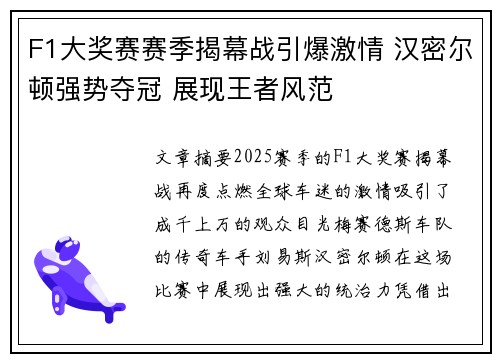 F1大奖赛赛季揭幕战引爆激情 汉密尔顿强势夺冠 展现王者风范

文章摘要2025赛季的F1大奖赛揭幕战再度点燃全球车迷的激情吸引了成千上万的观众目光梅赛德斯车队的传奇车手刘易斯汉密尔顿在这场比赛中展现出强大的统治力凭借出